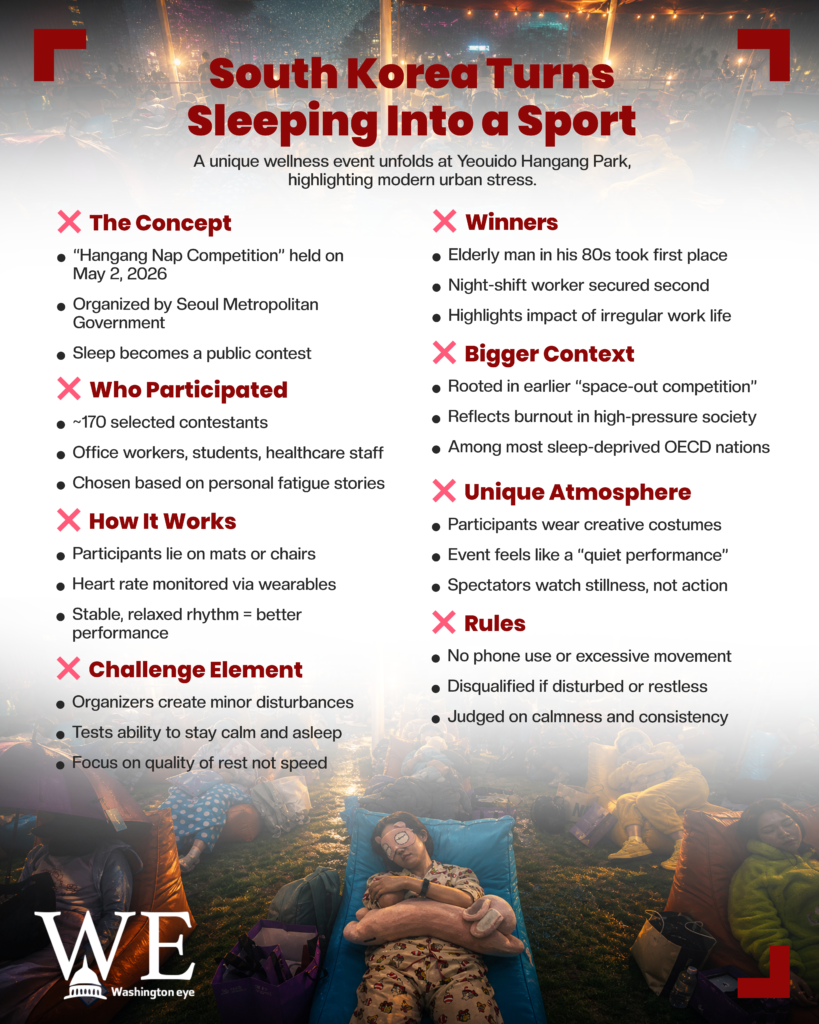 South Korea Turns Sleeping Into a Sport

A unique wellness event unfolds at Yeouido Hangang Park, highlighting modern urban stress.

The Concept

- "Hangang Nap Competition" held on May 2, 2026
- Organized by Seoul Metropolitan Government
- Sleep becomes a public contest

Who Participated

- ~170 selected contestants
- Office workers, students, healthcare staff
- Chosen based on personal fatigue stories

How It Works

- Participants lie on mats or chairs
- Heart rate monitored via wearables
- Stable, relaxed rhythm = better performance

Challenge Element

- Organizers create minor disturbances
- Tests ability to stay calm and asleep
- Focus on quality of rest not speed

Winners

- Elderly man in his 80s took first place
- Night-shift worker secured second
- Highlights impact of irregular work life

Bigger Context

- Rooted in earlier "space-out competition"
- Reflects burnout in high-pressure society
- Among most sleep-deprived OECD nations

Unique Atmosphere

- Participants wear creative costumes
- Event feels like a "quiet performance"
- Spectators watch stillness, not action

Rules

- No phone use or excessive movement
- Disqualified if disturbed or restless
- Judged on calmness and consistency

WE
Washington eye